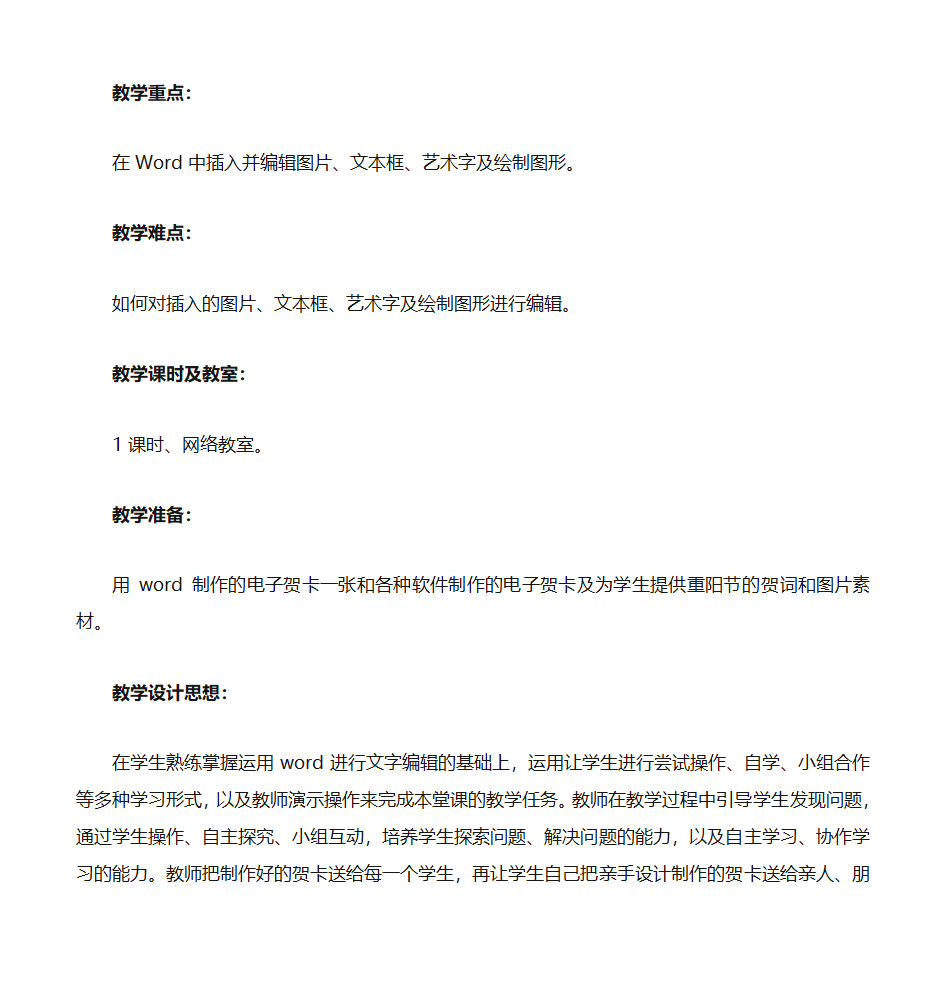 教学重点：

在 Word 中插入并编辑图片、文本框、艺术字及绘制图形。

教学难点：

如何对插入的图片、文本框、艺术字及绘制图形进行编辑。

教学课时及教室：

1 课时、网络教室。

教学准备：

用 word 制作的电子贺卡一张和各种软件制作的电子贺卡及为学生提供重阳节的贺词和图片素材。

教学设计思想：

在学生熟练掌握运用 word 进行文字编辑的基础上，运用让学生进行尝试操作、自学、小组合作等多种学习形式，以及教师演示操作来完成本堂课的教学任务。教师在教学过程中引导学生发现问题，通过学生操作、自主探究、小组互动，培养学生探索问题、解决问题的能力，以及自主学习、协作学习的能力。教师把制作好的贺卡送给每一个学生，再让学生自己把亲手设计制作的贺卡送给亲人、朋